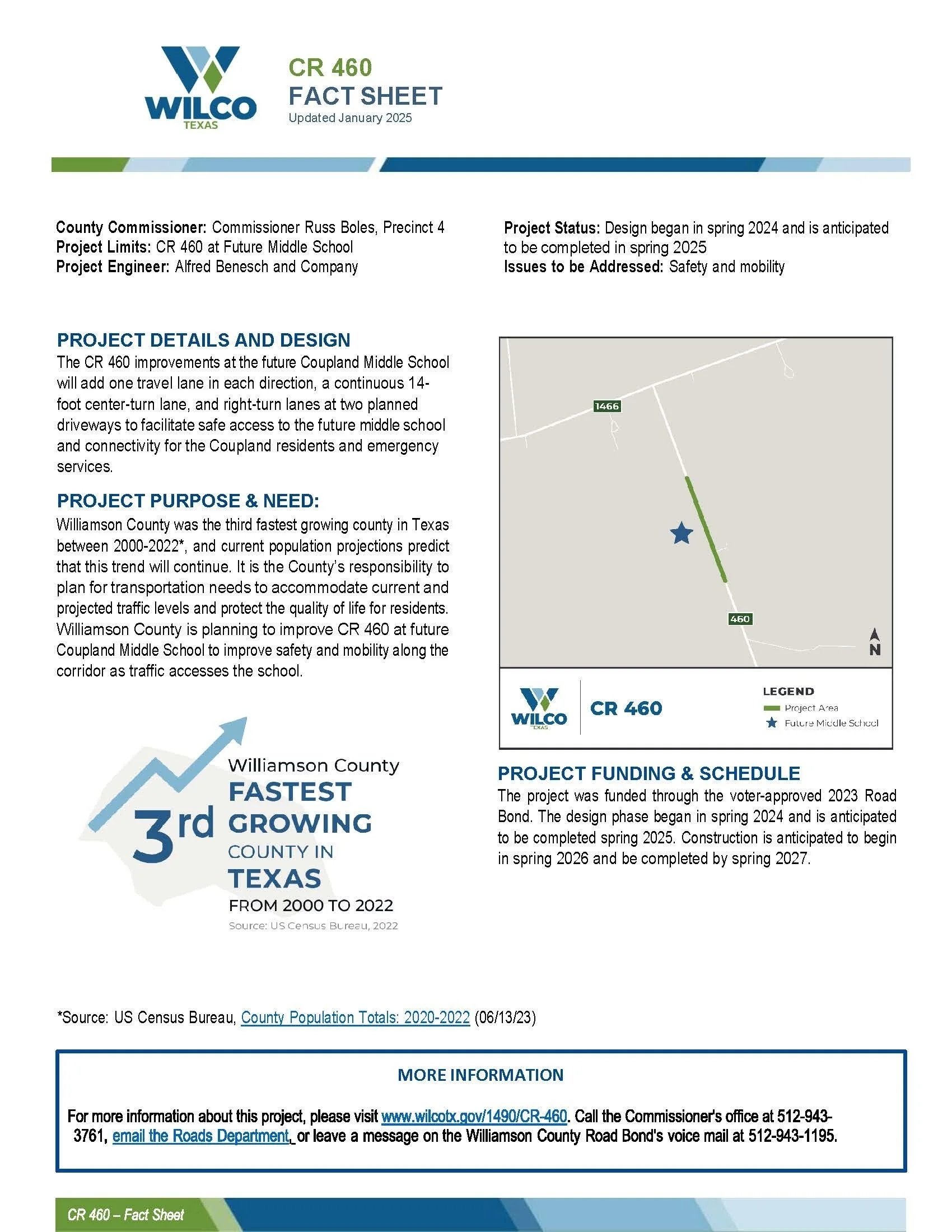 WILCO
TEXAS

CR 460
FACT SHEET
Updated January 2025

County Commissioner: Commissioner Russ Boles, Precinct 4
Project Limits: CR 460 at Future Middle School
Project Engineer: Alfred Benesch and Company

Project Status: Design began in spring 2024 and is anticipated to be completed in spring 2025
Issues to be Addressed: Safety and mobility

PROJECT DETAILS AND DESIGN
The CR 460 improvements at the future Coupland Middle School will add one travel lane in each direction, a continuous 14-foot center-turn lane, and right-turn lanes at two planned driveways to facilitate safe access to the future middle school and connectivity for the Coupland residents and emergency services.

PROJECT PURPOSE & NEED:
Williamson County was the third fastest growing county in Texas between 2000-2022*, and current population projections predict that this trend will continue. It is the County's responsibility to plan for transportation needs to accommodate current and projected traffic levels and protect the quality of life for residents. Williamson County is planning to improve CR 460 at future Coupland Middle School to improve safety and mobility along the corridor as traffic accesses the school.

3rd
Williamson County
FASTEST
GROWING
COUNTY IN
TEXAS
FROM 2000 TO 2022
Source: US Census Bureau, 2022

1466
460
N
WILCO
TEXAS
CR 460
LEGEND
Project Area
Future Middle School

PROJECT FUNDING & SCHEDULE
The project was funded through the voter-approved 2023 Road Bond. The design phase began in spring 2024 and is anticipated to be completed spring 2025. Construction is anticipated to begin in spring 2026 and be completed by spring 2027.

*Source: US Census Bureau, County Population Totals: 2020-2022 (06/13/23)

MORE INFORMATION

For more information about this project, please visit www.wilcotx.gov/1490/CR-460. Call the Commissioner's office at 512-943-3761, email the Roads Department, or leave a message on the Williamson County Road Bond's voice mail at 512-943-1195.

CR 460 – Fact Sheet